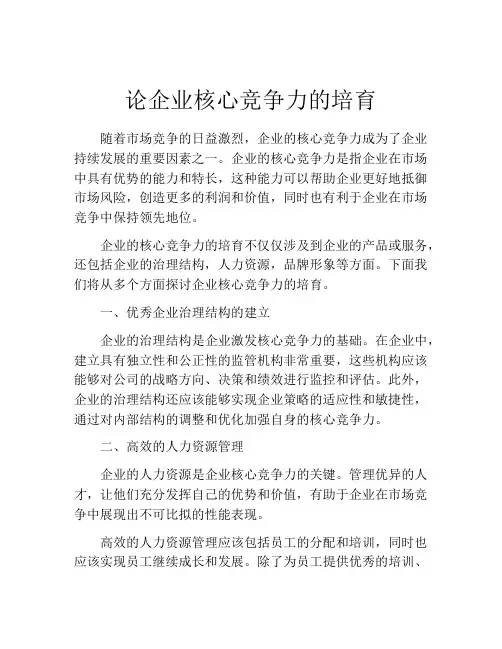 论企业核心竞争力的培育

随着市场竞争的日益激烈，企业的核心竞争力成为了企业持续发展的重要因素之一。企业的核心竞争力是指企业在市场中具有优势的能力和特长，这种能力可以帮助企业更好地抵御市场风险，创造更多的利润和价值，同时也有利于企业在市场竞争中保持领先地位。

企业的核心竞争力的培育不仅仅涉及到企业的产品或服务，还包括企业的治理结构，人力资源，品牌形象等方面。下面我们将从多个方面探讨企业核心竞争力的培育。

一、优秀企业治理结构的建立

企业的治理结构是企业激发核心竞争力的基础。在企业中，建立具有独立性和公正性的监管机构非常重要，这些机构应该能够对公司的战略方向、决策和绩效进行监控和评估。此外，企业的治理结构还应该能够实现企业策略的适应性和敏捷性，通过对内部结构的调整和优化加强自身的核心竞争力。

二、高效的人力资源管理

企业的人力资源是企业核心竞争力的关键。管理优异的人才，让他们充分发挥自己的优势和价值，有助于企业在市场竞争中展现出不可比拟的性能表现。

高效的人力资源管理应该包括员工的分配和培训，同时也应该实现员工继续成长和发展。除了为员工提供优秀的培训、